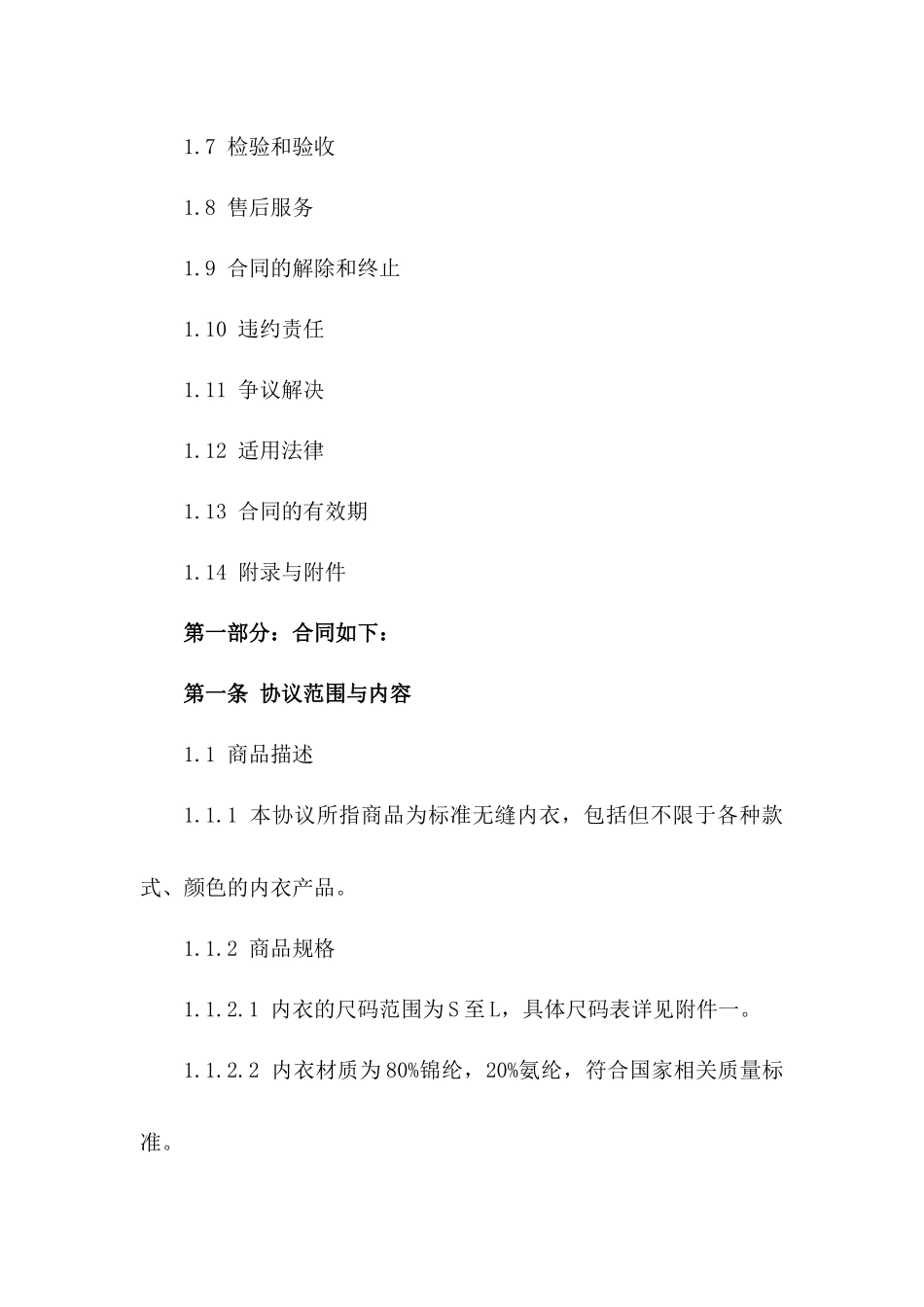 1.7 检验和验收

1.8 售后服务

1.9 合同的解除和终止

1.10 违约责任

1.11 争议解决

1.12 适用法律

1.13 合同的有效期

1.14 附录与附件

第一部分：合同如下：

第一条 协议范围与内容

1.1 商品描述

1.1.1 本协议所指商品为标准无缝内衣，包括但不限于各种款式、颜色的内衣产品。

1.1.2 商品规格

1.1.2.1 内衣的尺码范围为S至L，具体尺码表详见附件一。

1.1.2.2 内衣材质为80%锦纶，20%氨纶，符合国家相关质量标准。